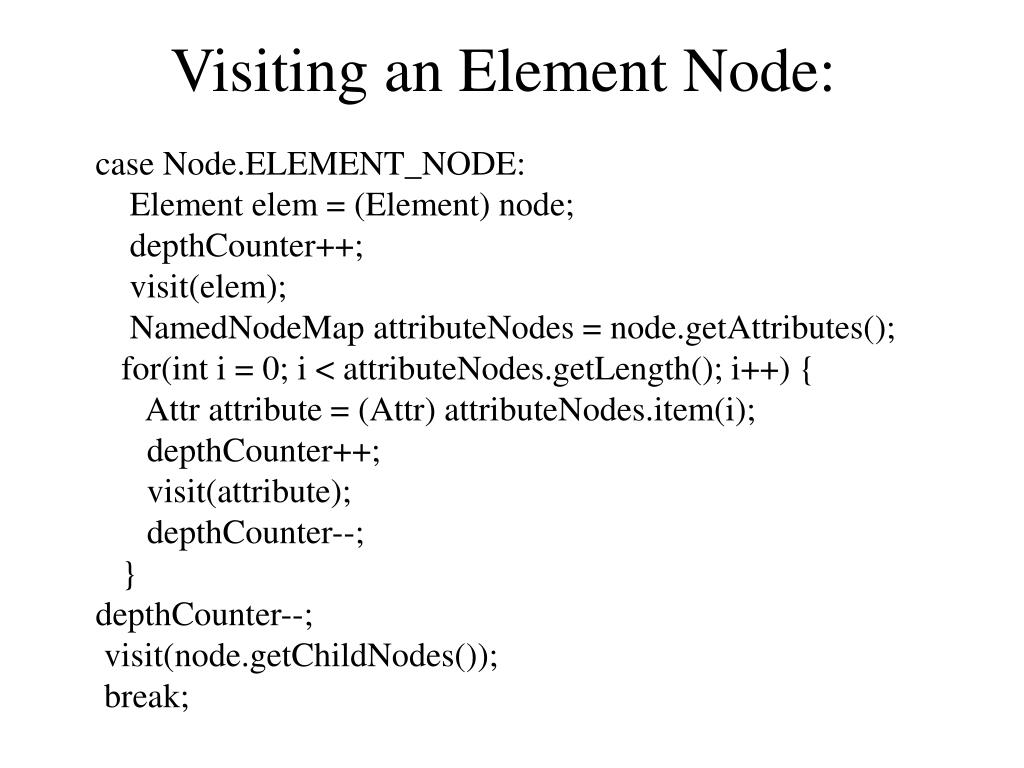 Visiting an Element Node:

case Node.ELEMENT_NODE:
    Element elem = (Element) node;
    depthCounter++;
    visit(elem);
    NamedNodeMap attributeNodes = node.getAttributes();
   for(int i = 0; i < attributeNodes.getLength(); i++) {
      Attr attribute = (Attr) attributeNodes.item(i);
      depthCounter++;
      visit(attribute);
      depthCounter--;
   }
depthCounter--;
 visit(node.getChildNodes());
 break;